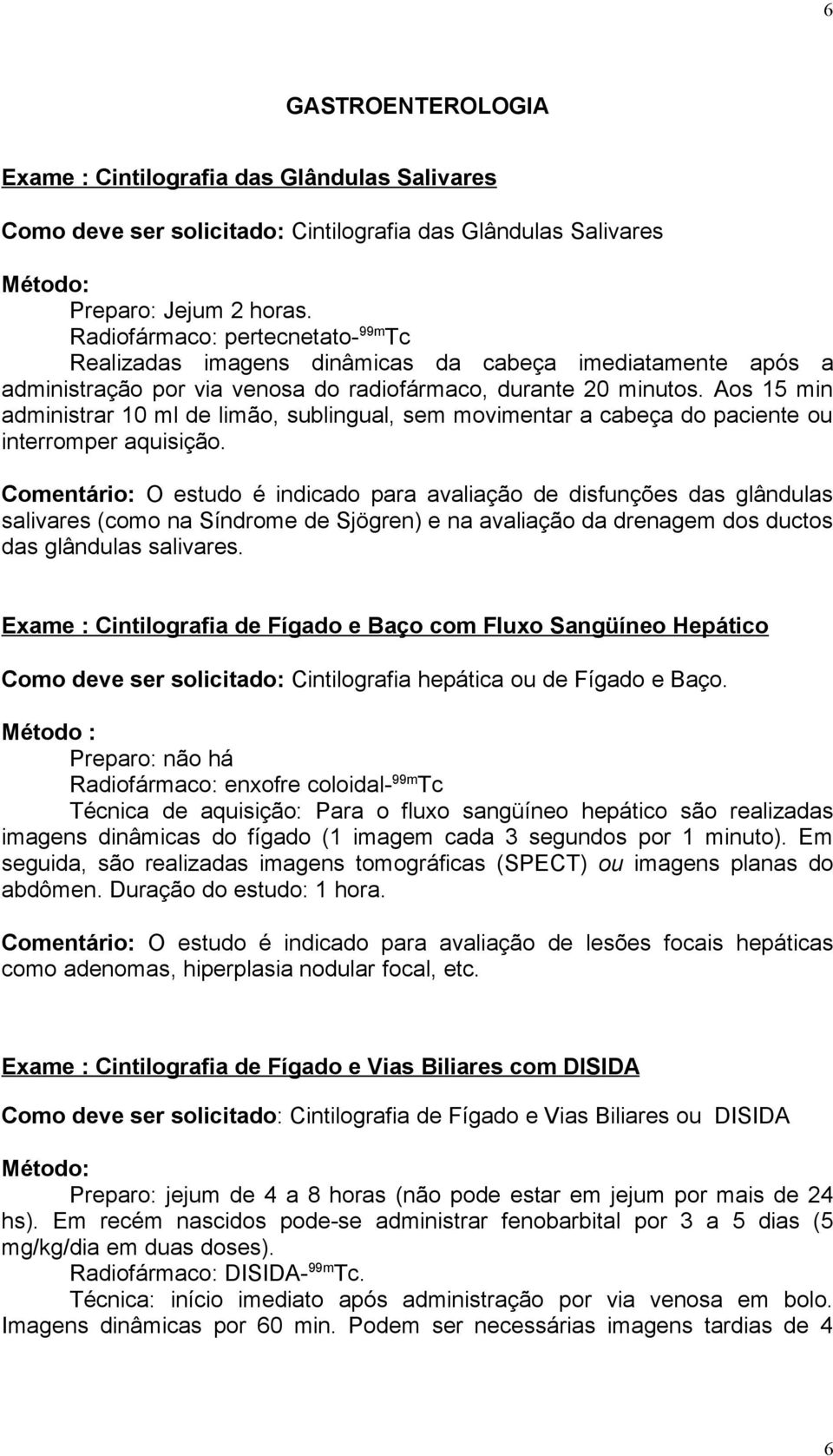 6

GASTROENTEROLOGIA

Exame : Cintilografia das Glândulas Salivares

Como deve ser solicitado: Cintilografia das Glândulas Salivares

Método:

Preparo: Jejum 2 horas.
Radiofármaco: pertecnetato-$^{99m}$Tc
Realizadas imagens dinâmicas da cabeça imediatamente após a administração por via venosa do radiofármaco, durante 20 minutos. Aos 15 min administrar 10 ml de limão, sublingual, sem movimentar a cabeça do paciente ou interromper aquisição.

Comentário: O estudo é indicado para avaliação de disfunções das glândulas salivares (como na Síndrome de Sjögren) e na avaliação da drenagem dos ductos das glândulas salivares.

Exame : Cintilografia de Fígado e Baço com Fluxo Sangüíneo Hepático

Como deve ser solicitado: Cintilografia hepática ou de Fígado e Baço.

Método :

Preparo: não há
Radiofármaco: enxofre coloidal-$^{99m}$Tc
Técnica de aquisição: Para o fluxo sangüíneo hepático são realizadas imagens dinâmicas do fígado (1 imagem cada 3 segundos por 1 minuto). Em seguida, são realizadas imagens tomográficas (SPECT) ou imagens planas do abdômen. Duração do estudo: 1 hora.

Comentário: O estudo é indicado para avaliação de lesões focais hepáticas como adenomas, hiperplasia nodular focal, etc.

Exame : Cintilografia de Fígado e Vias Biliares com DISIDA

Como deve ser solicitado: Cintilografia de Fígado e Vias Biliares ou DISIDA

Método:

Preparo: jejum de 4 a 8 horas (não pode estar em jejum por mais de 24 hs). Em recém nascidos pode-se administrar fenobarbital por 3 a 5 dias (5 mg/kg/dia em duas doses).
Radiofármaco: DISIDA-$^{99m}$Tc.
Técnica: início imediato após administração por via venosa em bolo. Imagens dinâmicas por 60 min. Podem ser necessárias imagens tardias de 4

6